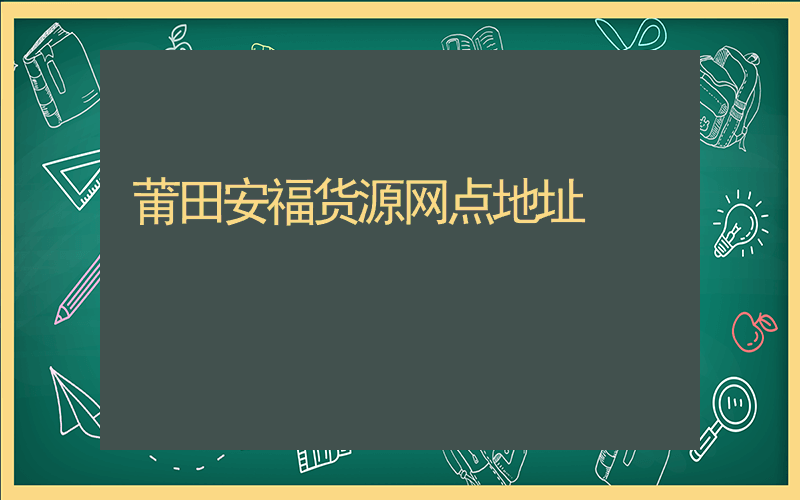 莆田安福货源网点地址